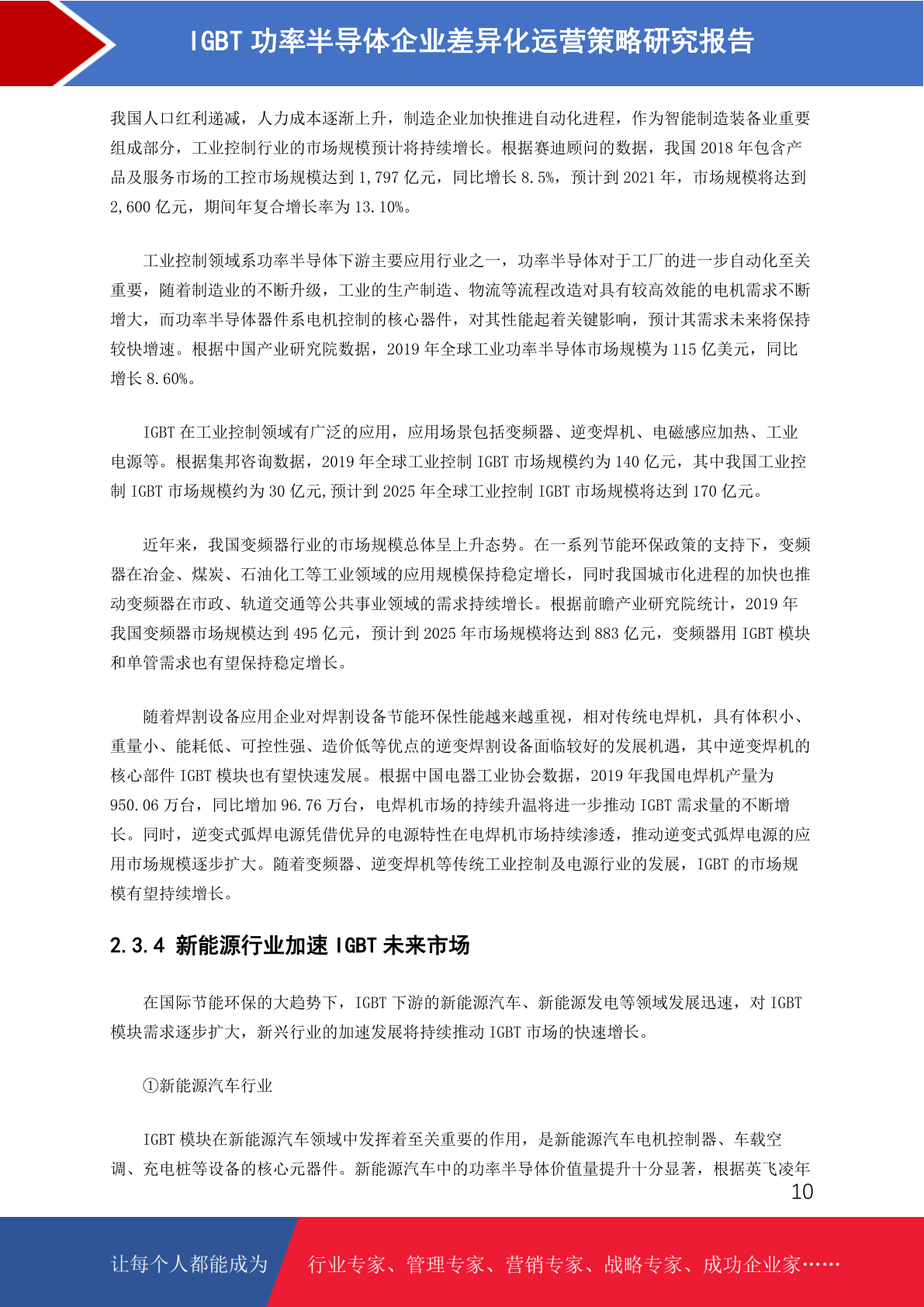 IGBT 功率半导体企业差异化运营策略研究报告

我国人口红利递减，人力成本逐渐上升，制造企业加快推进自动化进程，作为智能制造装备业重要组成部分，工业控制行业的市场规模预计将持续增长。根据赛迪顾问的数据，我国 2018 年包含产品及服务市场的工控市场规模达到 1,797 亿元，同比增长 8.5%，预计到 2021 年，市场规模将达到 2,600 亿元，期间年复合增长率为 13.10%。

工业控制领域系功率半导体下游主要应用行业之一，功率半导体对于工厂的进一步自动化至关重要，随着制造业的不断升级，工业的生产制造、物流等流程改造对具有较高效能的电机需求不断增大，而功率半导体器件系电机控制的核心器件，对其性能起着关键影响，预计其需求未来将保持较快增速。根据中国产业研究院数据，2019 年全球工业功率半导体市场规模为 115 亿美元，同比增长 8.60%。

IGBT 在工业控制领域有广泛的应用，应用场景包括变频器、逆变焊机、电磁感应加热、工业电源等。根据集邦咨询数据，2019 年全球工业控制 IGBT 市场规模约为 140 亿元，其中我国工业控制 IGBT 市场规模约为 30 亿元,预计到 2025 年全球工业控制 IGBT 市场规模将达到 170 亿元。

近年来，我国变频器行业的市场规模总体呈上升态势。在一系列节能环保政策的支持下，变频器在冶金、煤炭、石油化工等工业领域的应用规模保持稳定增长，同时我国城市化进程的加快也推动变频器在市政、轨道交通等公共事业领域的需求持续增长。根据前瞻产业研究院统计，2019 年我国变频器市场规模达到 495 亿元，预计到 2025 年市场规模将达到 883 亿元，变频器用 IGBT 模块和单管需求也有望保持稳定增长。

随着焊割设备应用企业对焊割设备节能环保性能越来越重视，相对传统电焊机，具有体积小、重量小、能耗低、可控性强、造价低等优点的逆变焊割设备面临较好的发展机遇，其中逆变焊机的核心部件 IGBT 模块也有望快速发展。根据中国电器工业协会数据，2019 年我国电焊机产量为 950.06 万台，同比增加 96.76 万台，电焊机市场的持续升温将进一步推动 IGBT 需求量的不断增长。同时，逆变式弧焊电源凭借优异的电源特性在电焊机市场持续渗透，推动逆变式弧焊电源的应用市场规模逐步扩大。随着变频器、逆变焊机等传统工业控制及电源行业的发展，IGBT 的市场规模有望持续增长。

2.3.4 新能源行业加速 IGBT 未来市场

在国际节能环保的大趋势下，IGBT 下游的新能源汽车、新能源发电等领域发展迅速，对 IGBT 模块需求逐步扩大，新兴行业的加速发展将持续推动 IGBT 市场的快速增长。

①新能源汽车行业

IGBT 模块在新能源汽车领域中发挥着至关重要的作用，是新能源汽车电机控制器、车载空调、充电桩等设备的核心元器件。新能源汽车中的功率半导体价值量提升十分显著，根据英飞凌年

10

让每个人都能成为　行业专家、管理专家、营销专家、战略专家、成功企业家……